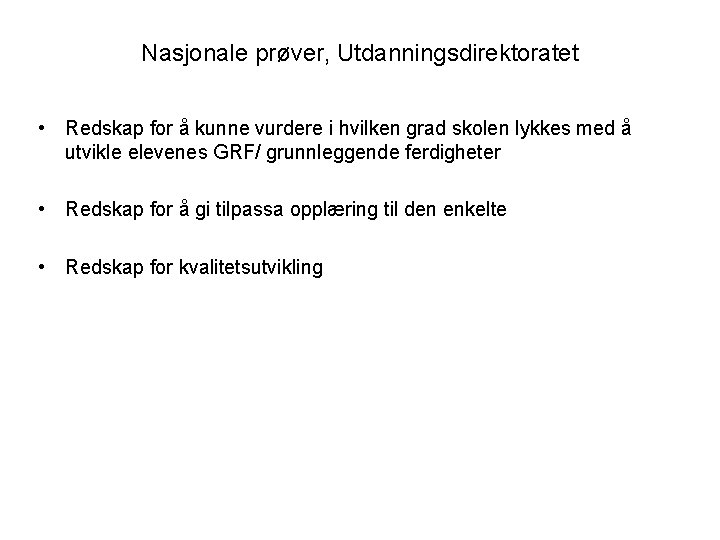 Nasjonale prøver, Utdanningsdirektoratet

• Redskap for å kunne vurdere i hvilken grad skolen lykkes med å utvikle elevenes GRF/ grunnleggende ferdigheter

• Redskap for å gi tilpassa opplæring til den enkelte

• Redskap for kvalitetsutvikling